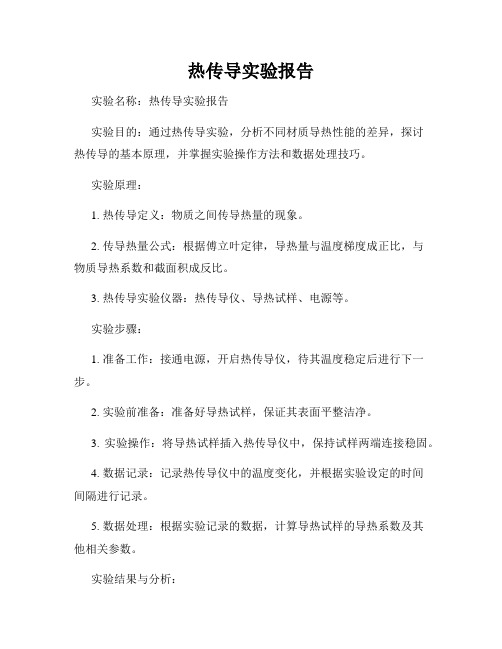 热传导实验报告

实验名称：热传导实验报告

实验目的：通过热传导实验，分析不同材质导热性能的差异，探讨热传导的基本原理，并掌握实验操作方法和数据处理技巧。

实验原理：

1. 热传导定义：物质之间传导热量的现象。

2. 传导热量公式：根据傅立叶定律，导热量与温度梯度成正比，与物质导热系数和截面积成反比。

3. 热传导实验仪器：热传导仪、导热试样、电源等。

实验步骤：

1. 准备工作：接通电源，开启热传导仪，待其温度稳定后进行下一步。

2. 实验前准备：准备好导热试样，保证其表面平整洁净。

3. 实验操作：将导热试样插入热传导仪中，保持试样两端连接稳固。

4. 数据记录：记录热传导仪中的温度变化，并根据实验设定的时间间隔进行记录。

5. 数据处理：根据实验记录的数据，计算导热试样的导热系数及其他相关参数。

实验结果与分析：